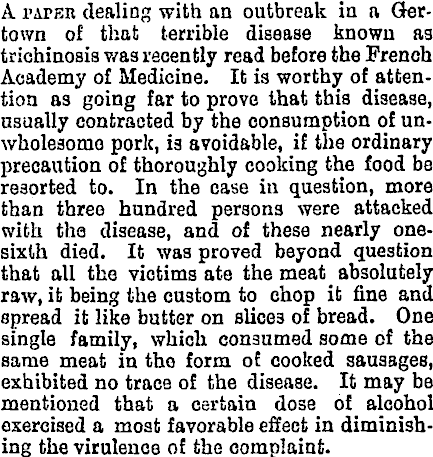 A PAPER dealing with an outbreak in a Gertown of that terrible disease known as trichinosis was recently read before the French Academy of Medicine. It is worthy of attention as going far to prove that this disease, usually contracted by the consumption of unwholesome pork, is avoidable, if the ordinary precaution of thoroughly cooking the food be resorted to. In the case in question, more than three hundred persons were attacked with the disease, and of these nearly one-sixth died. It was proved beyond question that all the victims ate the meat absolutely raw, it being the custom to chop it fine and spread it like butter on slices of bread. One single family, which consumed some of the same meat in the form of cooked sausages, exhibited no trace of the disease. It may be mentioned that a certain dose of alcohol exercised a most favorable effect in diminishing the virulence of the complaint.